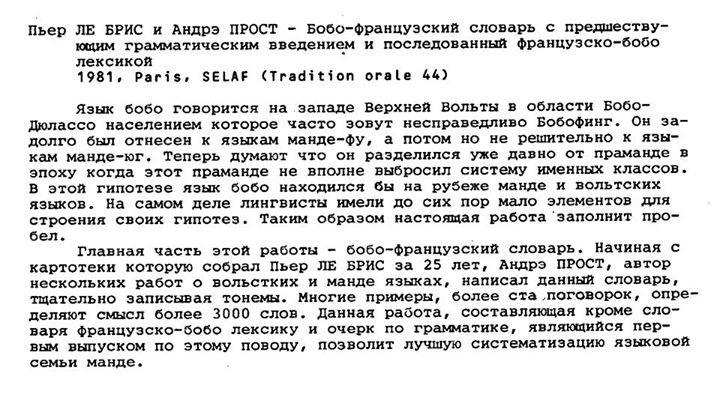 Пьер ЛЕ БРИС и Андрэ ПРОСТ - Бобо-французский словарь с предшествующим грамматическим введением и последованный французско-бобо лексикой
1981, Paris, SELAF (Tradition orale 44)

Язык бобо говорится на западе Верхней Вольты в области Бобо-Дюлассо населением которое часто зовут несправедливо Бобофинг. Он задолго был отнесен к языкам манде-фу, а потом но не решительно к языкам манде-юг. Теперь думают что он разделился уже давно от праманде в эпоху когда этот праманде не вполне выбросил систему именных классов. В этой гипотезе язык бобо находился бы на рубеже манде и вольтских языков. На самом деле лингвисты имели до сих пор мало элементов для строения своих гипотез. Таким образом настоящая работа заполнит пробел.

Главная часть этой работы - бобо-французский словарь. Начиная с картотеки которую собрал Пьер ЛЕ БРИС за 25 лет, Андрэ ПРОСТ, автор нескольких работ о вольтских и манде языках, написал данный словарь, тщательно записывая тонемы. Многие примеры, более ста поговорок, определяют смысл более 3000 слов. Данная работа, составляющая кроме словаря французско-бобо лексику и очерк по грамматике, являющийся первым выпуском по этому поводу, позволит лучшую систематизацию языковой семьи манде.